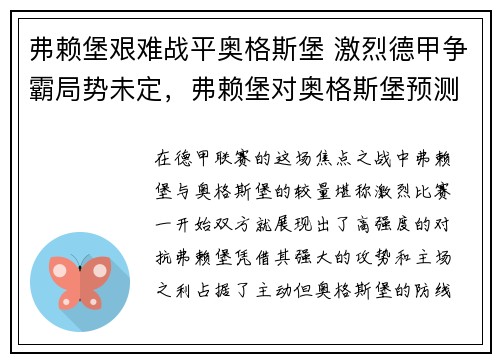 弗赖堡艰难战平奥格斯堡 激烈德甲争霸局势未定，弗赖堡对奥格斯堡预测

在德甲联赛的这场焦点之战中弗赖堡与奥格斯堡的较量堪称激烈比赛一开始双方就展现出了高强度的对抗弗赖堡凭借其强大的攻势和主场之利占据了主动但奥格斯堡的防线